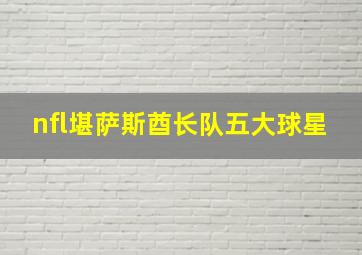 nfl堪萨斯酋长队五大球星